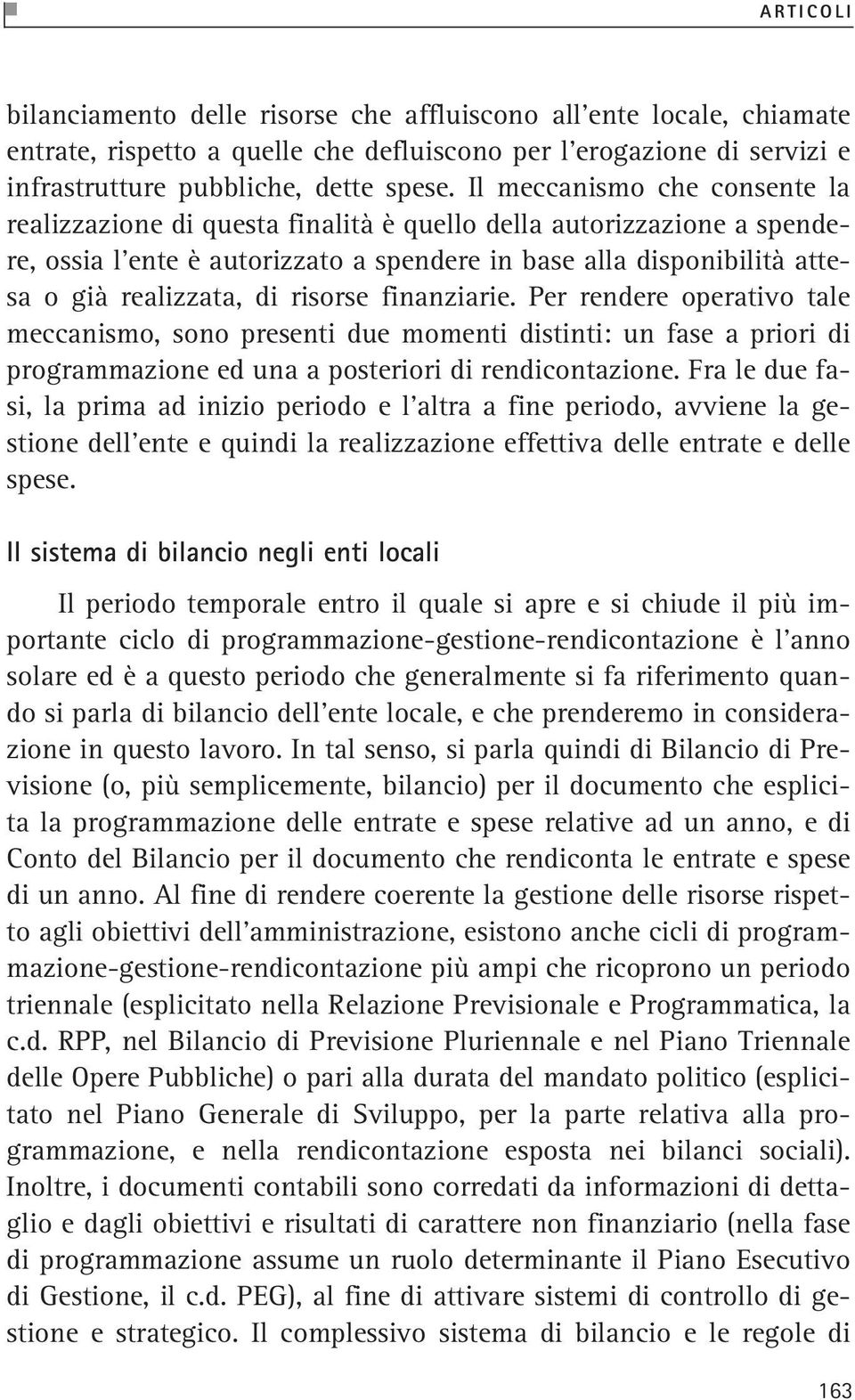 ARTICOLI

bilanciamento delle risorse che affluiscono all'ente locale, chiamate entrate, rispetto a quelle che defluiscono per l'erogazione di servizi e infrastrutture pubbliche, dette spese. Il meccanismo che consente la realizzazione di questa finalità è quello della autorizzazione a spendere, ossia l'ente è autorizzato a spendere in base alla disponibilità attesa o già realizzata, di risorse finanziarie. Per rendere operativo tale meccanismo, sono presenti due momenti distinti: un fase a priori di programmazione ed una a posteriori di rendicontazione. Fra le due fasi, la prima ad inizio periodo e l'altra a fine periodo, avviene la gestione dell'ente e quindi la realizzazione effettiva delle entrate e delle spese.

Il sistema di bilancio negli enti locali

Il periodo temporale entro il quale si apre e si chiude il più importante ciclo di programmazione-gestione-rendicontazione è l'anno solare ed è a questo periodo che generalmente si fa riferimento quando si parla di bilancio dell'ente locale, e che prenderemo in considerazione in questo lavoro. In tal senso, si parla quindi di Bilancio di Previsione (o, più semplicemente, bilancio) per il documento che esplicita la programmazione delle entrate e spese relative ad un anno, e di Conto del Bilancio per il documento che rendiconta le entrate e spese di un anno. Al fine di rendere coerente la gestione delle risorse rispetto agli obiettivi dell'amministrazione, esistono anche cicli di programmazione-gestione-rendicontazione più ampi che ricoprono un periodo triennale (esplicitato nella Relazione Previsionale e Programmatica, la c.d. RPP, nel Bilancio di Previsione Pluriennale e nel Piano Triennale delle Opere Pubbliche) o pari alla durata del mandato politico (esplicitato nel Piano Generale di Sviluppo, per la parte relativa alla programmazione, e nella rendicontazione esposta nei bilanci sociali). Inoltre, i documenti contabili sono corredati da informazioni di dettaglio e dagli obiettivi e risultati di carattere non finanziario (nella fase di programmazione assume un ruolo determinante il Piano Esecutivo di Gestione, il c.d. PEG), al fine di attivare sistemi di controllo di gestione e strategico. Il complessivo sistema di bilancio e le regole di

163